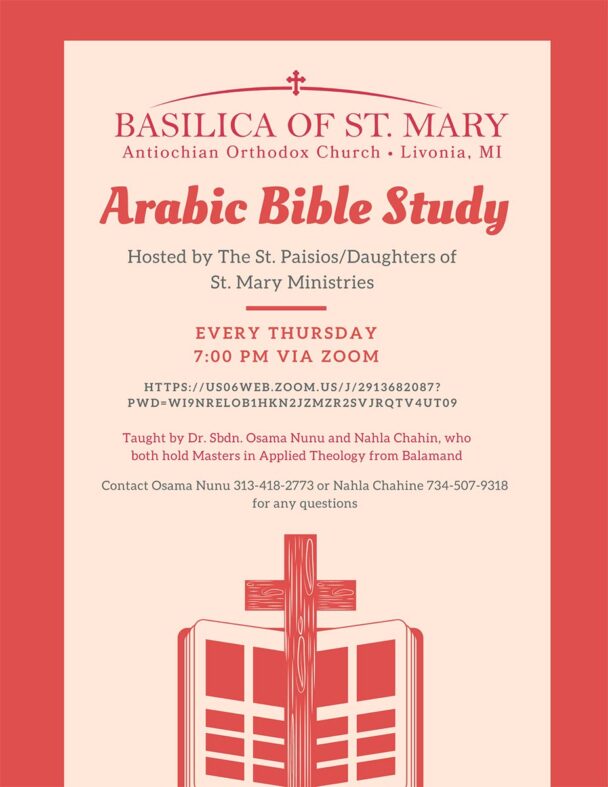 BASILICA OF ST. MARY
Antiochian Orthodox Church • Livonia, MI

Arabic Bible Study

Hosted by The St. Paisios/Daughters of St. Mary Ministries

EVERY THURSDAY
7:00 PM VIA ZOOM

HTTPS://US06WEB.ZOOM.US/J/2913682087?PWD=WI9NRELOB1HKN2JZMZR2SVJRQTV4UT09

Taught by Dr. Sbdn. Osama Nunu and Nahla Chahin, who both hold Masters in Applied Theology from Balamand

Contact Osama Nunu 313-418-2773 or Nahla Chahine 734-507-9318 for any questions